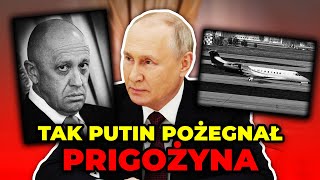 TAK PUTIN POŻEGNAŁ PRIGOŻYNA